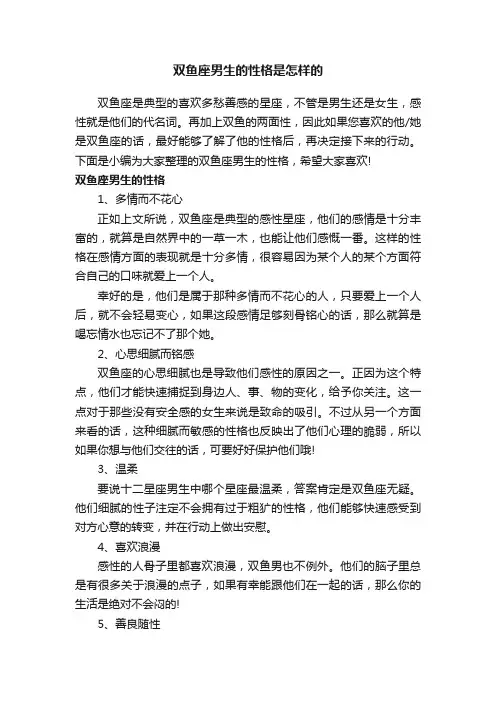 双鱼座男生的性格是怎样的

双鱼座是典型的喜欢多愁善感的星座，不管是男生还是女生，感性就是他们的代名词。再加上双鱼的两面性，因此如果您喜欢的他/她是双鱼座的话，最好能够了解了他的性格后，再决定接下来的行动。下面是小编为大家整理的双鱼座男生的性格，希望大家喜欢!

双鱼座男生的性格

1、多情而不花心

正如上文所说，双鱼座是典型的感性星座，他们的感情是十分丰富的，就算是自然界中的一草一木，也能让他们感慨一番。这样的性格在感情方面的表现就是十分多情，很容易因为某个人的某个方面符合自己的口味就爱上一个人。

幸好的是，他们是属于那种多情而不花心的人，只要爱上一个人后，就不会轻易变心，如果这段感情足够刻骨铭心的话，那么就算是喝忘情水也忘记不了那个她。

2、心思细腻而铭感

双鱼座的心思细腻也是导致他们感性的原因之一。正因为这个特点，他们才能快速捕捉到身边人、事、物的变化，给予你关注。这一点对于那些没有安全感的女生来说是致命的吸引。不过从另一个方面来看的话，这种细腻而敏感的性格也反映出了他们心理的脆弱，所以如果你想与他们交往的话，可要好好保护他们哦!

3、温柔

要说十二星座男生中哪个星座最温柔，答案肯定是双鱼座无疑。他们细腻的性子注定不会拥有过于粗犷的性格，他们能够快速感受到对方心意的转变，并在行动上做出安慰。

4、喜欢浪漫

感性的人骨子里都喜欢浪漫，双鱼男也不例外。他们的脑子里总是有很多关于浪漫的点子，如果有幸能跟他们在一起的话，那么你的生活是绝对不会闷的!

5、善良随性